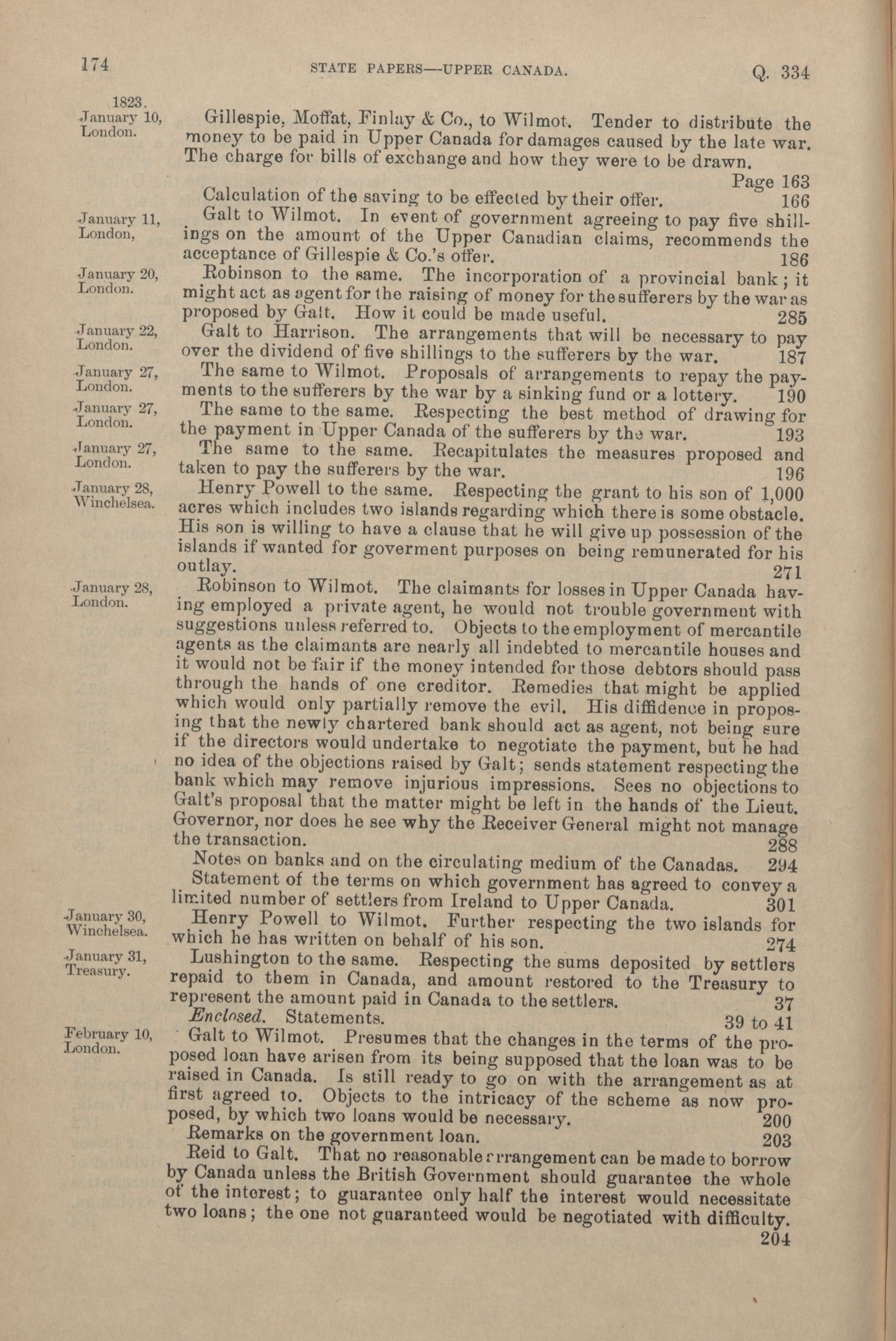 174 STATE PAPERS—UPPER CANADA. Q. 334

1823.
January 10, London.

Gillespie, Moffat, Finlay & Co., to Wilmot. Tender to distribute the money to be paid in Upper Canada for damages caused by the late war. The charge for bills of exchange and how they were to be drawn. Page 163

Calculation of the saving to be effected by their offer. 166

January 11, London,

Galt to Wilmot. In event of government agreeing to pay five shillings on the amount of the Upper Canadian claims, recommends the acceptance of Gillespie & Co.'s offer. 186

January 20, London.

Robinson to the same. The incorporation of a provincial bank; it might act as agent for the raising of money for the sufferers by the war as proposed by Galt. How it could be made useful. 285

January 22, London.

Galt to Harrison. The arrangements that will be necessary to pay over the dividend of five shillings to the sufferers by the war. 187

January 27, London.

The same to Wilmot. Proposals of arrangements to repay the payments to the sufferers by the war by a sinking fund or a lottery. 190

January 27, London.

The same to the same. Respecting the best method of drawing for the payment in Upper Canada of the sufferers by the war. 193

January 27, London.

The same to the same. Recapitulates the measures proposed and taken to pay the sufferers by the war. 196

January 28, Winchelsea.

Henry Powell to the same. Respecting the grant to his son of 1,000 acres which includes two islands regarding which there is some obstacle. His son is willing to have a clause that he will give up possession of the islands if wanted for goverment purposes on being remunerated for his outlay. 271

January 28, London.

Robinson to Wilmot. The claimants for losses in Upper Canada having employed a private agent, he would not trouble government with suggestions unless referred to. Objects to the employment of mercantile agents as the claimants are nearly all indebted to mercantile houses and it would not be fair if the money intended for those debtors should pass through the hands of one creditor. Remedies that might be applied which would only partially remove the evil. His diffidence in proposing that the newly chartered bank should act as agent, not being sure if the directors would undertake to negotiate the payment, but he had no idea of the objections raised by Galt; sends statement respecting the bank which may remove injurious impressions. Sees no objections to Galt's proposal that the matter might be left in the hands of the Lieut. Governor, nor does he see why the Receiver General might not manage the transaction. 288

Notes on banks and on the circulating medium of the Canadas. 294

Statement of the terms on which government has agreed to convey a limited number of settlers from Ireland to Upper Canada. 301

January 30, Winchelsea.

Henry Powell to Wilmot. Further respecting the two islands for which he has written on behalf of his son. 274

January 31, Treasury.

Lushington to the same. Respecting the sums deposited by settlers repaid to them in Canada, and amount restored to the Treasury to represent the amount paid in Canada to the settlers. 37

Enclosed. Statements. 39 to 41

February 10, London.

Galt to Wilmot. Presumes that the changes in the terms of the proposed loan have arisen from its being supposed that the loan was to be raised in Canada. Is still ready to go on with the arrangement as at first agreed to. Objects to the intricacy of the scheme as now proposed, by which two loans would be necessary. 200

Remarks on the government loan. 203

Reid to Galt. That no reasonable arrangement can be made to borrow by Canada unless the British Government should guarantee the whole of the interest; to guarantee only half the interest would necessitate two loans; the one not guaranteed would be negotiated with difficulty. 204